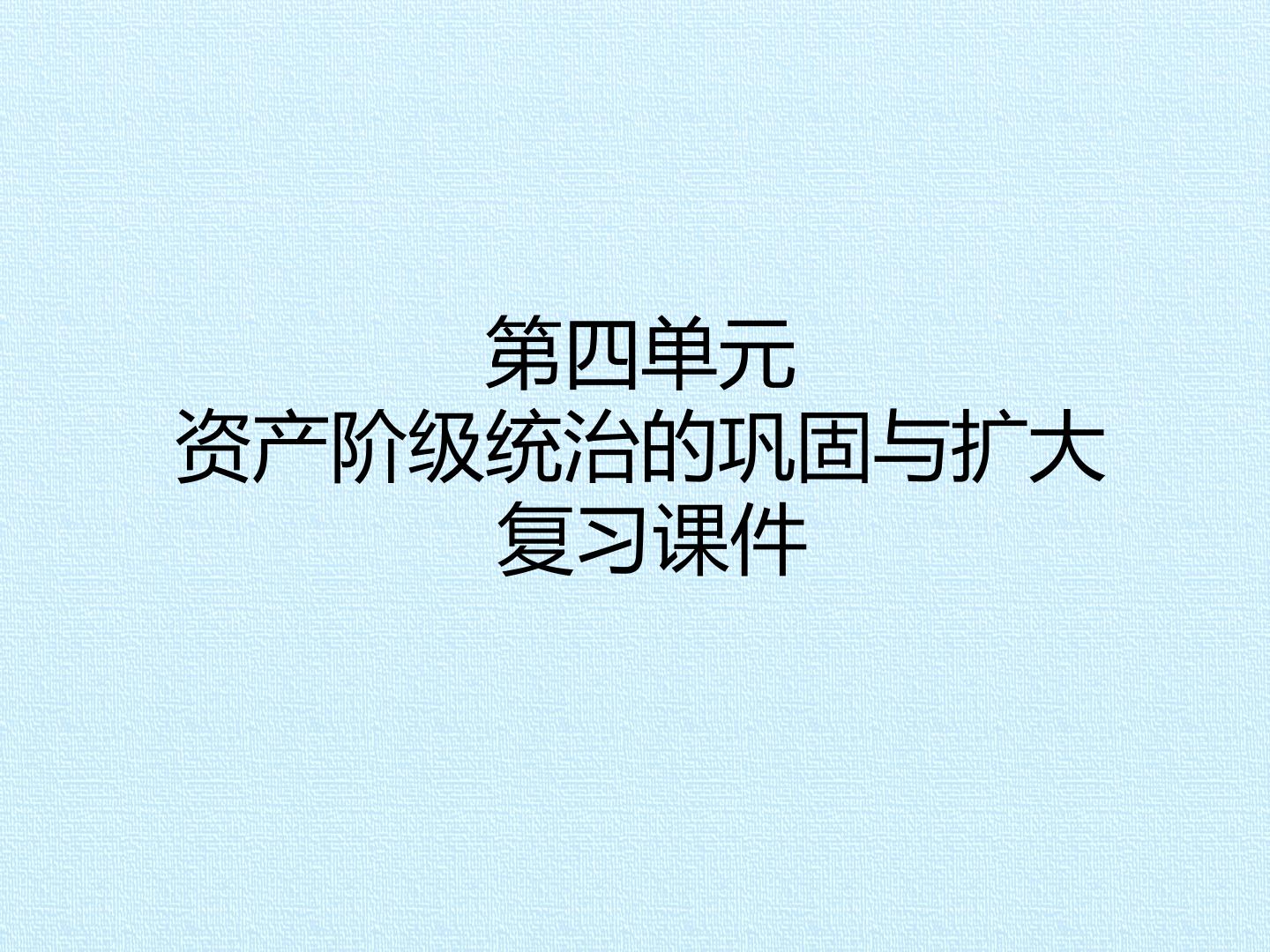 第四单元
资产阶级统治的巩固与扩大
复习课件